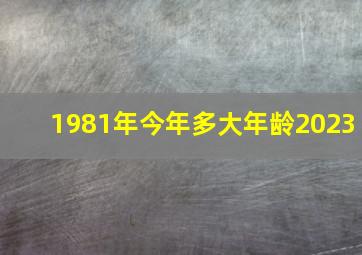 1981年今年多大年龄2023